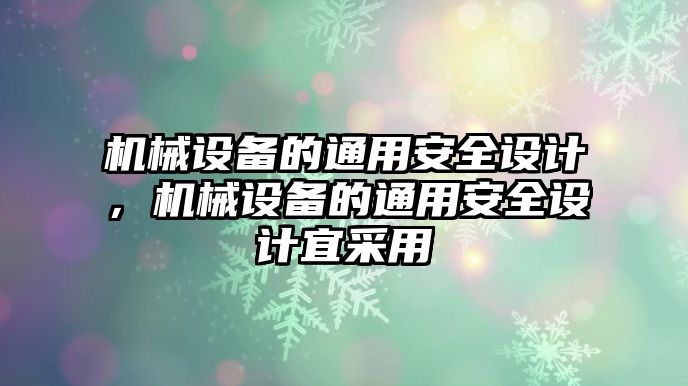 机械设备的通用安全设计，机械设备的通用安全设计宜采用